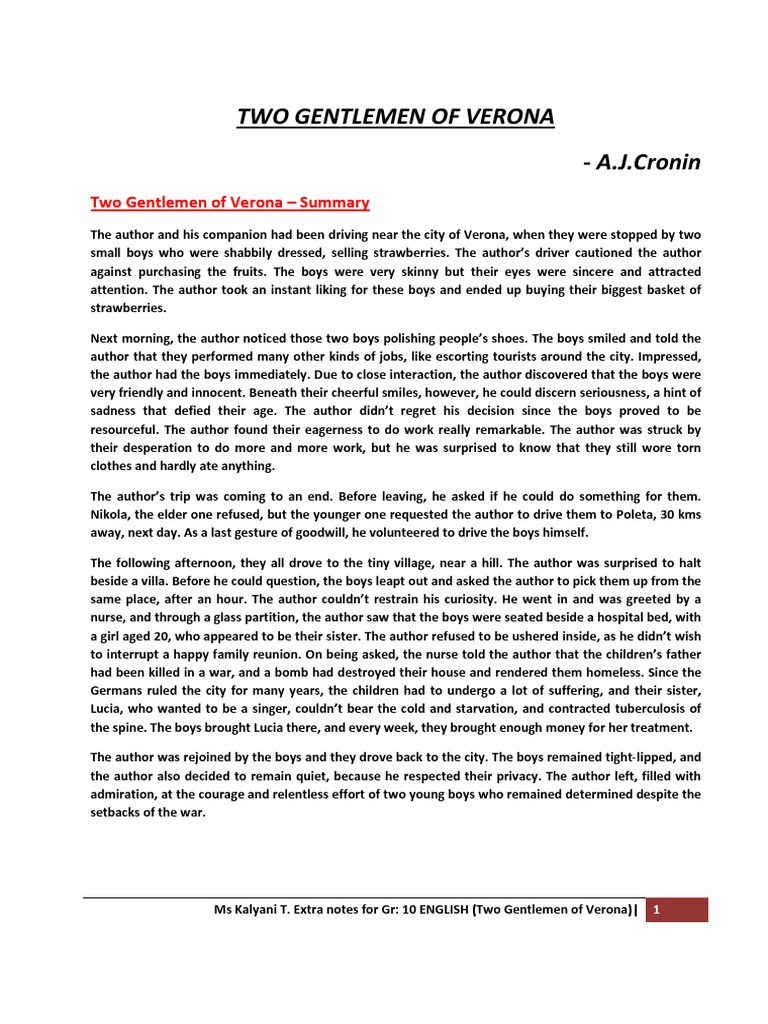 TWO GENTLEMEN OF VERONA

- A.J.Cronin

Two Gentlemen of Verona – Summary

The author and his companion had been driving near the city of Verona, when they were stopped by two small boys who were shabbily dressed, selling strawberries. The author's driver cautioned the author against purchasing the fruits. The boys were very skinny but their eyes were sincere and attracted attention. The author took an instant liking for these boys and ended up buying their biggest basket of strawberries.

Next morning, the author noticed those two boys polishing people's shoes. The boys smiled and told the author that they performed many other kinds of jobs, like escorting tourists around the city. Impressed, the author had the boys immediately. Due to close interaction, the author discovered that the boys were very friendly and innocent. Beneath their cheerful smiles, however, he could discern seriousness, a hint of sadness that defied their age. The author didn't regret his decision since the boys proved to be resourceful. The author found their eagerness to do work really remarkable. The author was struck by their desperation to do more and more work, but he was surprised to know that they still wore torn clothes and hardly ate anything.

The author's trip was coming to an end. Before leaving, he asked if he could do something for them. Nikola, the elder one refused, but the younger one requested the author to drive them to Poleta, 30 kms away, next day. As a last gesture of goodwill, he volunteered to drive the boys himself.

The following afternoon, they all drove to the tiny village, near a hill. The author was surprised to halt beside a villa. Before he could question, the boys leapt out and asked the author to pick them up from the same place, after an hour. The author couldn't restrain his curiosity. He went in and was greeted by a nurse, and through a glass partition, the author saw that the boys were seated beside a hospital bed, with a girl aged 20, who appeared to be their sister. The author refused to be ushered inside, as he didn't wish to interrupt a happy family reunion. On being asked, the nurse told the author that the children's father had been killed in a war, and a bomb had destroyed their house and rendered them homeless. Since the Germans ruled the city for many years, the children had to undergo a lot of suffering, and their sister, Lucia, who wanted to be a singer, couldn't bear the cold and starvation, and contracted tuberculosis of the spine. The boys brought Lucia there, and every week, they brought enough money for her treatment.

The author was rejoined by the boys and they drove back to the city. The boys remained tight-lipped, and the author also decided to remain quiet, because he respected their privacy. The author left, filled with admiration, at the courage and relentless effort of two young boys who remained determined despite the setbacks of the war.

Ms Kalyani T. Extra notes for Gr: 10 ENGLISH (Two Gentlemen of Verona)| 1